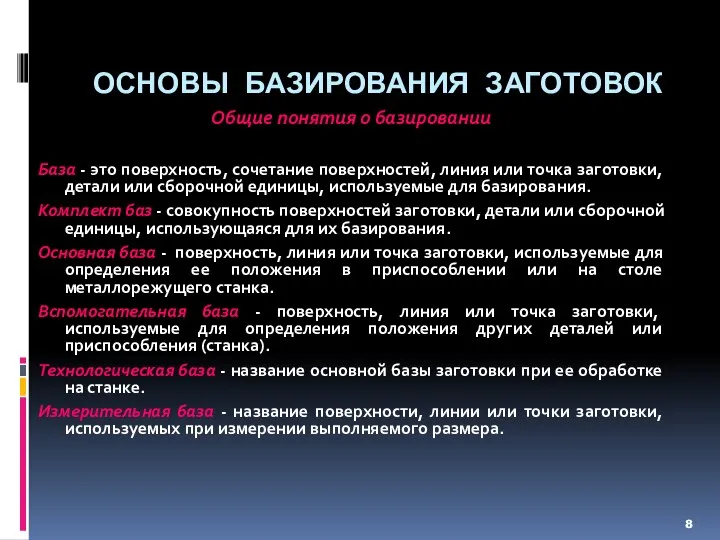 ОСНОВЫ БАЗИРОВАНИЯ ЗАГОТОВОК

Общие понятия о базировании

База - это поверхность, сочетание поверхностей, линия или точка заготовки, детали или сборочной единицы, используемые для базирования.

Комплект баз - совокупность поверхностей заготовки, детали или сборочной единицы, использующаяся для их базирования.

Основная база - поверхность, линия или точка заготовки, используемые для определения ее положения в приспособлении или на столе металлорежущего станка.

Вспомогательная база - поверхность, линия или точка заготовки, используемые для определения положения других деталей или приспособления (станка).

Технологическая база - название основной базы заготовки при ее обработке на станке.

Измерительная база - название поверхности, линии или точки заготовки, используемых при измерении выполняемого размера.

8